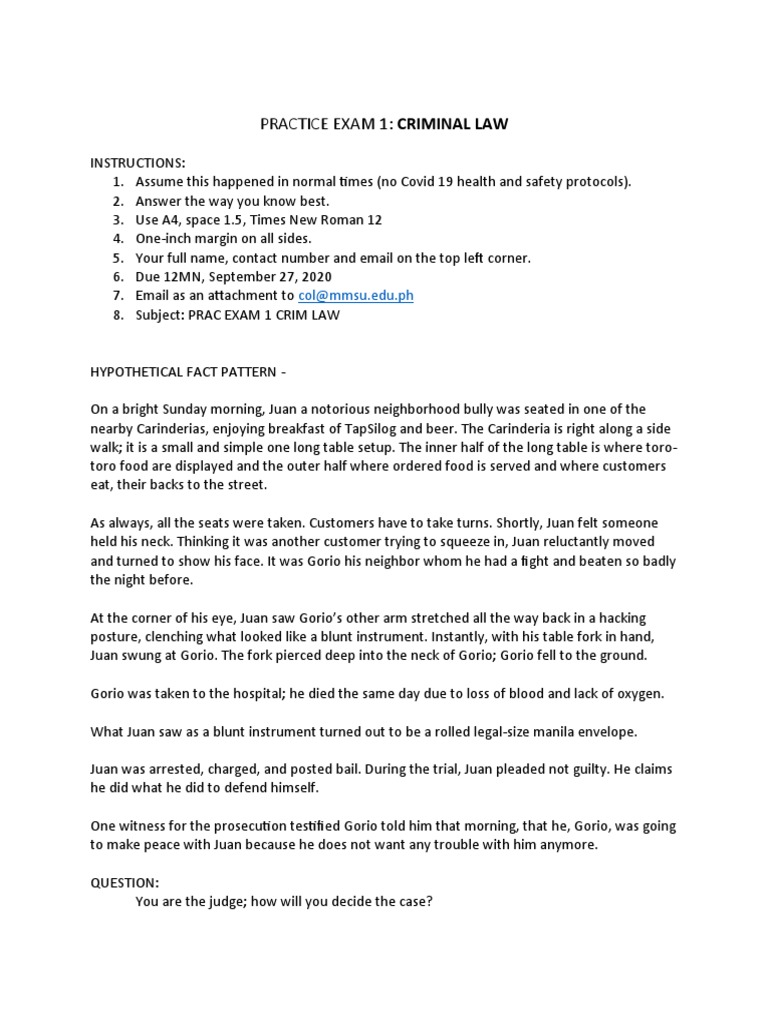 PRACTICE EXAM 1: CRIMINAL LAW

INSTRUCTIONS:
1. Assume this happened in normal times (no Covid 19 health and safety protocols).
2. Answer the way you know best.
3. Use A4, space 1.5, Times New Roman 12
4. One-inch margin on all sides.
5. Your full name, contact number and email on the top left corner.
6. Due 12MN, September 27, 2020
7. Email as an attachment to col@mmsu.edu.ph
8. Subject: PRAC EXAM 1 CRIM LAW

HYPOTHETICAL FACT PATTERN -

On a bright Sunday morning, Juan a notorious neighborhood bully was seated in one of the nearby Carinderias, enjoying breakfast of TapSilog and beer. The Carinderia is right along a side walk; it is a small and simple one long table setup. The inner half of the long table is where toro-toro food are displayed and the outer half where ordered food is served and where customers eat, their backs to the street.

As always, all the seats were taken. Customers have to take turns. Shortly, Juan felt someone held his neck. Thinking it was another customer trying to squeeze in, Juan reluctantly moved and turned to show his face. It was Gorio his neighbor whom he had a fight and beaten so badly the night before.

At the corner of his eye, Juan saw Gorio's other arm stretched all the way back in a hacking posture, clenching what looked like a blunt instrument. Instantly, with his table fork in hand, Juan swung at Gorio. The fork pierced deep into the neck of Gorio; Gorio fell to the ground.

Gorio was taken to the hospital; he died the same day due to loss of blood and lack of oxygen.

What Juan saw as a blunt instrument turned out to be a rolled legal-size manila envelope.

Juan was arrested, charged, and posted bail. During the trial, Juan pleaded not guilty. He claims he did what he did to defend himself.

One witness for the prosecution testified Gorio told him that morning, that he, Gorio, was going to make peace with Juan because he does not want any trouble with him anymore.

QUESTION:
You are the judge; how will you decide the case?